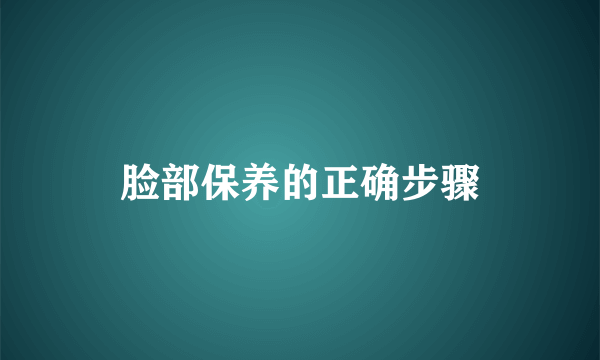 脸部保养的正确步骤